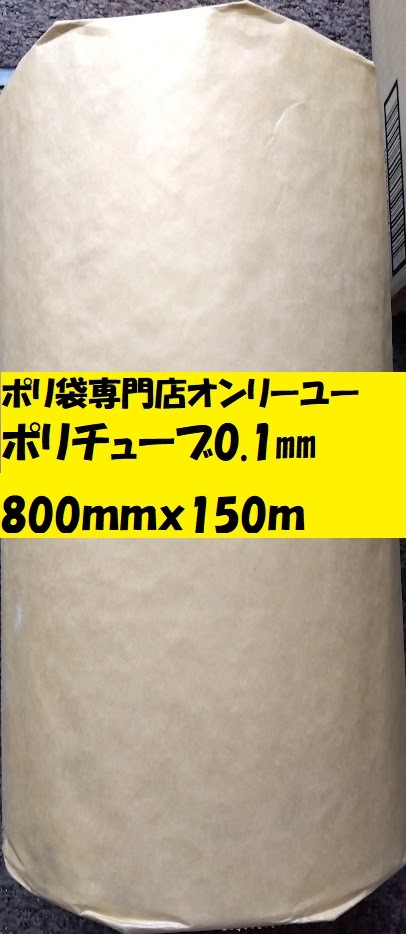 ポリ袋専門店オンリーユー
ポリチューブ0.1㎜
800mmx150m